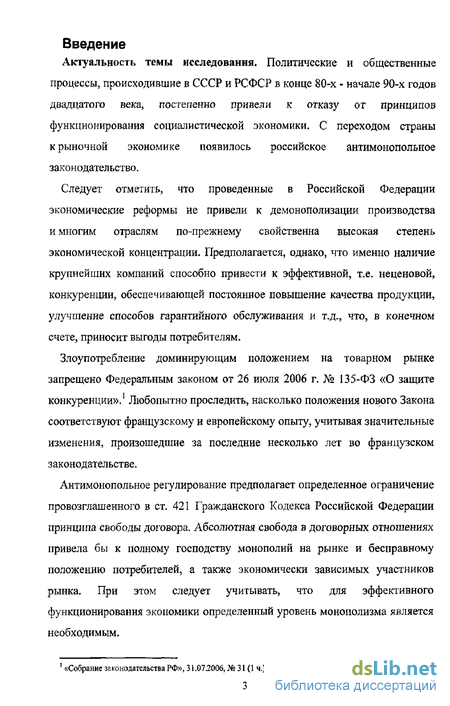 Введение

Актуальность темы исследования. Политические и общественные процессы, происходившие в СССР и РСФСР в конце 80-х - начале 90-х годов двадцатого века, постепенно привели к отказу от принципов функционирования социалистической экономики. С переходом страны к рыночной экономике появилось российское антимонопольное законодательство.

Следует отметить, что проведенные в Российской Федерации экономические реформы не привели к демонополизации производства и многим отраслям по-прежнему свойственна высокая степень экономической концентрации. Предполагается, однако, что именно наличие крупнейших компаний способно привести к эффективной, т.е. неценовой, конкуренции, обеспечивающей постоянное повышение качества продукции, улучшение способов гарантийного обслуживания и т.д., что, в конечном счете, приносит выгоды потребителям.

Злоупотребление доминирующим положением на товарном рынке запрещено Федеральным законом от 26 июля 2006 г. № 135-ФЗ «О защите конкуренции».$^1$ Любопытно проследить, насколько положения нового Закона соответствуют французскому и европейскому опыту, учитывая значительные изменения, произошедшие за последние несколько лет во французском законодательстве.

Антимонопольное регулирование предполагает определенное ограничение провозглашенного в ст. 421 Гражданского Кодекса Российской Федерации принципа свободы договора. Абсолютная свобода в договорных отношениях привела бы к полному господству монополий на рынке и бесправному положению потребителей, а также экономически зависимых участников рынка. При этом следует учитывать, что для эффективного функционирования экономики определенный уровень монополизма является необходимым.

$^1$ «Собрание законодательства РФ», 31.07.2006, № 31 (1 ч.)

3

dsLib.net
библиотека диссертаций